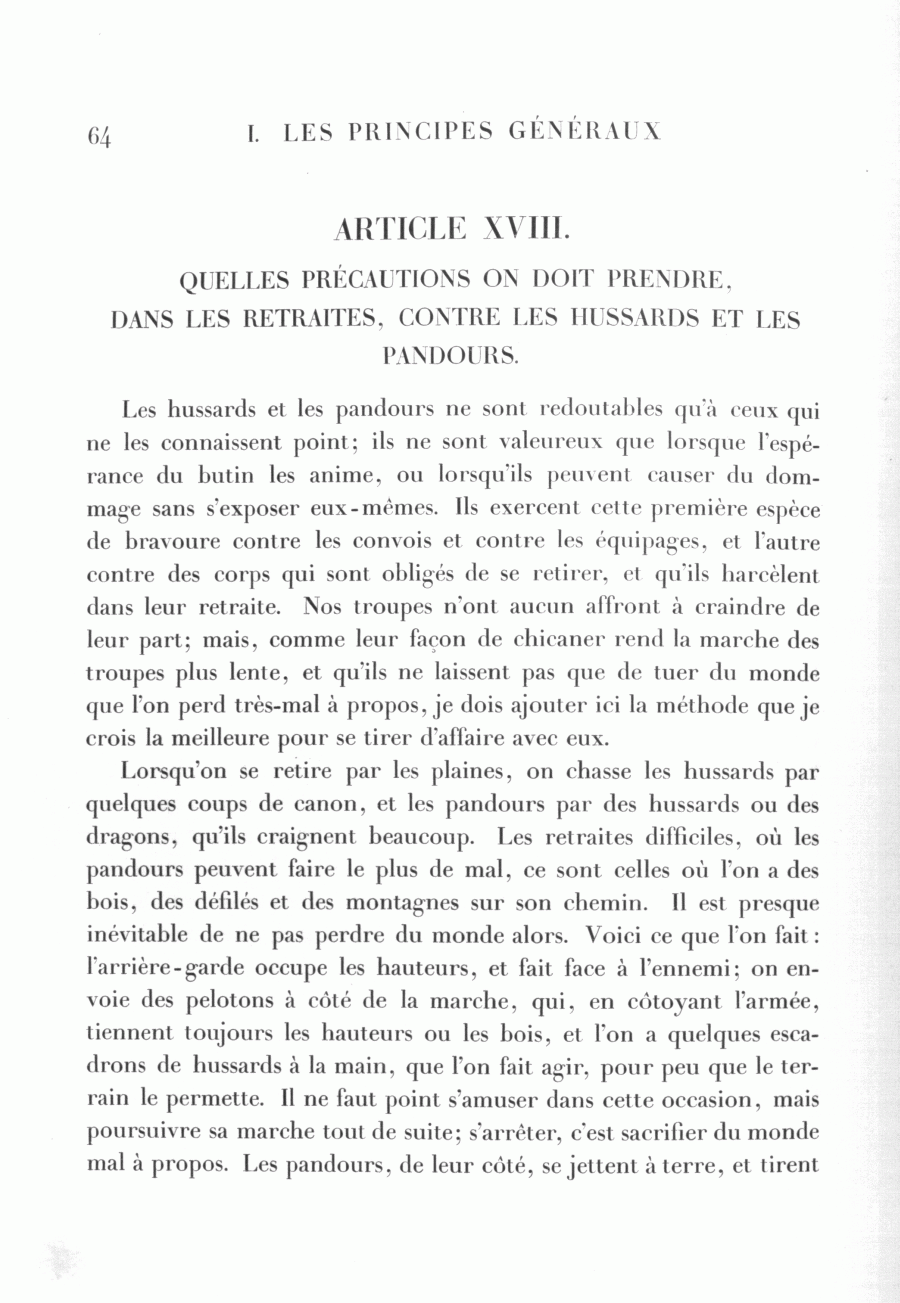 64 I. LES PRINCIPES GÉNÉRAUX

ARTICLE XVIII.

QUELLES PRÉCAUTIONS ON DOIT PRENDRE, DANS LES RETRAITES, CONTRE LES HUSSARDS ET LES PANDOURS.

Les hussards et les pandours ne sont redoutables qu'à ceux qui ne les connaissent point; ils ne sont valeureux que lorsque l'espérance du butin les anime, ou lorsqu'ils peuvent causer du dommage sans s'exposer eux-mêmes. Ils exercent cette première espèce de bravoure contre les convois et contre les équipages, et l'autre contre des corps qui sont obligés de se retirer, et qu'ils harcèlent dans leur retraite. Nos troupes n'ont aucun affront à craindre de leur part; mais, comme leur façon de chicaner rend la marche des troupes plus lente, et qu'ils ne laissent pas que de tuer du monde que l'on perd très-mal à propos, je dois ajouter ici la méthode que je crois la meilleure pour se tirer d'affaire avec eux.

Lorsqu'on se retire par les plaines, on chasse les hussards par quelques coups de canon, et les pandours par des hussards ou des dragons, qu'ils craignent beaucoup. Les retraites difficiles, où les pandours peuvent faire le plus de mal, ce sont celles où l'on a des bois, des défilés et des montagnes sur son chemin. Il est presque inévitable de ne pas perdre du monde alors. Voici ce que l'on fait: l'arrière-garde occupe les hauteurs, et fait face à l'ennemi; on envoie des pelotons à côté de la marche, qui, en côtoyant l'armée, tiennent toujours les hauteurs ou les bois, et l'on a quelques escadrons de hussards à la main, que l'on fait agir, pour peu que le terrain le permette. Il ne faut point s'amuser dans cette occasion, mais poursuivre sa marche tout de suite; s'arrêter, c'est sacrifier du monde mal à propos. Les pandours, de leur côté, se jettent à terre, et tirent